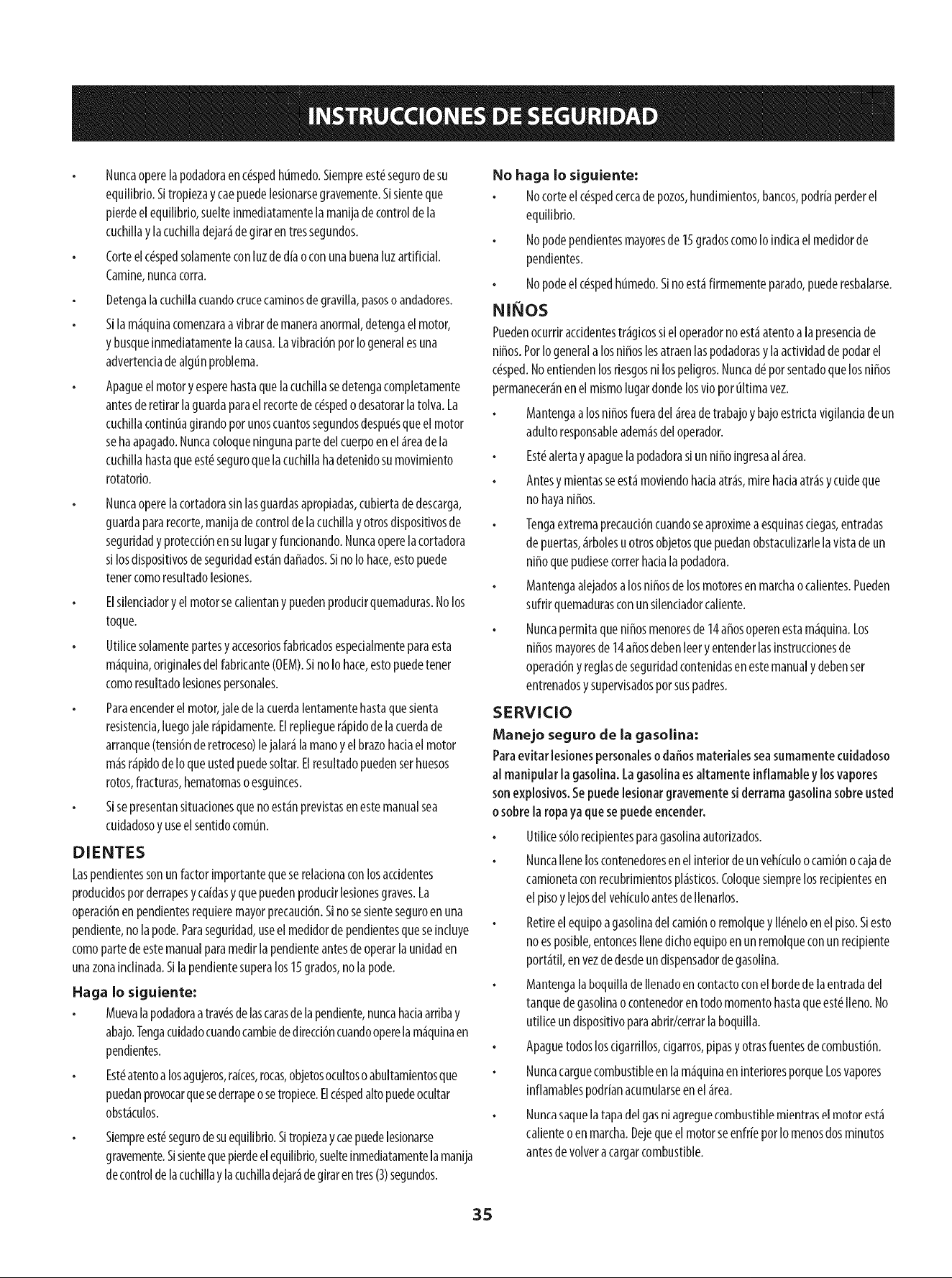 INSTRUCCIONES DE SEGURIDAD

• Nunca opere la podadora en césped húmedo. Siempre esté seguro de su equilibrio. Si tropieza y cae puede lesionarse gravemente. Si siente que pierde el equilibrio, suelte inmediatamente la manija de control de la cuchilla y la cuchilla dejará de girar en tres segundos.

• Corte el césped solamente con luz de día o con una buena luz artificial. Camine, nunca corra.

• Detenga la cuchilla cuando cruce caminos de gravilla, pasos o andadores.

• Si la máquina comenzara a vibrar de manera anormal, detenga el motor, y busque inmediatamente la causa. La vibración por lo general es una advertencia de algún problema.

• Apague el motor y espere hasta que la cuchilla se detenga completamente antes de retirar la guarda para el recorte de césped o desatorar la tolva. La cuchilla continúa girando por unos cuantos segundos después que el motor se ha apagado. Nunca coloque ninguna parte del cuerpo en el área de la cuchilla hasta que esté seguro que la cuchilla ha detenido su movimiento rotatorio.

• Nunca opere la cortadora sin las guardas apropiadas, cubierta de descarga, guarda para recorte, manija de control de la cuchilla y otros dispositivos de seguridad y protección en su lugar y funcionando. Nunca opere la cortadora si los dispositivos de seguridad están dañados. Si no lo hace, esto puede tener como resultado lesiones.

• El silenciador y el motor se calientan y pueden producir quemaduras. No los toque.

• Utilice solamente partes y accesorios fabricados especialmente para esta máquina, originales del fabricante (OEM). Si no lo hace, esto puede tener como resultado lesiones personales.

• Para encender el motor, jale de la cuerda lentamente hasta que sienta resistencia, luego jale rápidamente. El repliegue rápido de la cuerda de arranque (tensión de retroceso) le jalará la mano y el brazo hacia el motor más rápido de lo que usted puede soltar. El resultado pueden ser huesos rotos, fracturas, hematomas o esguinces.

• Si se presentan situaciones que no están previstas en este manual sea cuidadoso y use el sentido común.

DIENTES

Las pendientes son un factor importante que se relaciona con los accidentes producidos por derrapes y caídas y que pueden producir lesiones graves. La operación en pendientes requiere mayor precaución. Si no se siente seguro en una pendiente, no la pode. Para seguridad, use el medidor de pendientes que se incluye como parte de este manual para medir la pendiente antes de operar la unidad en una zona inclinada. Si la pendiente supera los 15 grados, no la pode.

Haga lo siguiente:

• Mueva la podadora a través de las caras de la pendiente, nunca hacia arriba y abajo. Tenga cuidado cuando cambie de dirección cuando opere la máquina en pendientes.

• Esté atento a los agujeros, raíces, rocas, objetos ocultos o abultamientos que puedan provocar que se derrape o se tropiece. El césped alto puede ocultar obstáculos.

• Siempre esté seguro de su equilibrio. Si tropieza y cae puede lesionarse gravemente. Si siente que pierde el equilibrio, suelte inmediatamente la manija de control de la cuchilla y la cuchilla dejará de girar en tres (3) segundos.

No haga lo siguiente:

• No corte el césped cerca de pozos, hundimientos, bancos, podría perder el equilibrio.

• No pode pendientes mayores de 15 grados como lo indica el medidor de pendientes.

• No pode el césped húmedo. Si no está firmemente parado, puede resbalarse.

NIÑOS

Pueden ocurrir accidentes trágicos si el operador no está atento a la presencia de niños. Por lo general a los niños les atraen las podadoras y la actividad de podar el césped. No entienden los riesgos ni los peligros. Nunca dé por sentado que los niños permanecerán en el mismo lugar donde los vio por última vez.

• Mantenga a los niños fuera del área de trabajo y bajo estricta vigilancia de un adulto responsable además del operador.

• Esté alerta y apague la podadora si un niño ingresa al área.

• Antes y mientas se está moviendo hacia atrás, mire hacia atrás y cuide que no haya niños.

• Tenga extrema precaución cuando se aproxime a esquinas ciegas, entradas de puertas, árboles u otros objetos que puedan obstaculizarle la vista de un niño que pudiese correr hacia la podadora.

• Mantenga alejados a los niños de los motores en marcha o calientes. Pueden sufrir quemaduras con un silenciador caliente.

• Nunca permita que niños menores de 14 años operen esta máquina. Los niños mayores de 14 años deben leer y entender las instrucciones de operación y reglas de seguridad contenidas en este manual y deben ser entrenados y supervisados por sus padres.

SERVICIO

Manejo seguro de la gasolina:

Para evitar lesiones personales o daños materiales sea sumamente cuidadoso al manipular la gasolina. La gasolina es altamente inflamable y los vapores son explosivos. Se puede lesionar gravemente si derrama gasolina sobre usted o sobre la ropa ya que se puede encender.

• Utilice sólo recipientes para gasolina autorizados.

• Nunca llene los contenedores en el interior de un vehículo o camión o caja de camioneta con recubrimientos plásticos. Coloque siempre los recipientes en el piso y lejos del vehículo antes de llenarlos.

• Retire el equipo a gasolina del camión o remolque y llénelo en el piso. Si esto no es posible, entonces llene dicho equipo en un remolque con un recipiente portátil, en vez de desde un dispensador de gasolina.

• Mantenga la boquilla de llenado en contacto con el borde de la entrada del tanque de gasolina o contenedor en todo momento hasta que esté lleno. No utilice un dispositivo para abrir/cerrar la boquilla.

• Apague todos los cigarrillos, cigarros, pipas y otras fuentes de combustión.

• Nunca cargue combustible en la máquina en interiores porque Los vapores inflamables podrían acumularse en el área.

• Nunca saque la tapa del gas ni agregue combustible mientras el motor está caliente o en marcha. Deje que el motor se enfríe por lo menos dos minutos antes de volver a cargar combustible.

35